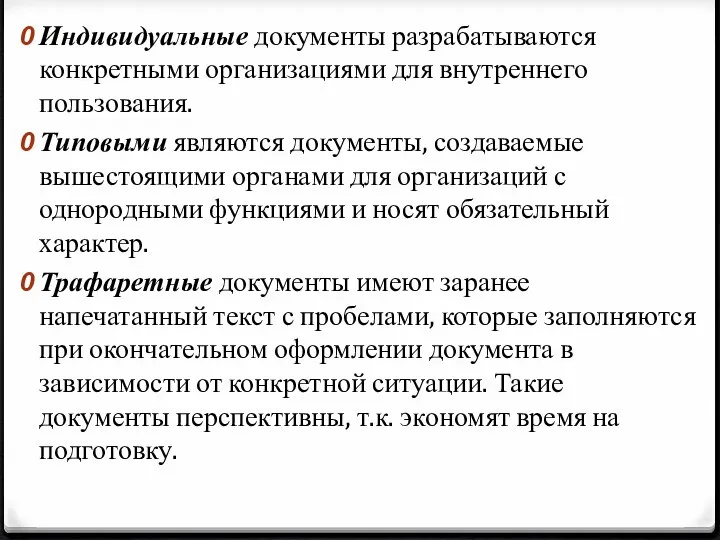 0 Индивидуальные документы разрабатываются конкретными организациями для внутреннего пользования.

0 Типовыми являются документы, создаваемые вышестоящими органами для организаций с однородными функциями и носят обязательный характер.

0 Трафаретные документы имеют заранее напечатанный текст с пробелами, которые заполняются при окончательном оформлении документа в зависимости от конкретной ситуации. Такие документы перспективны, т.к. экономят время на подготовку.